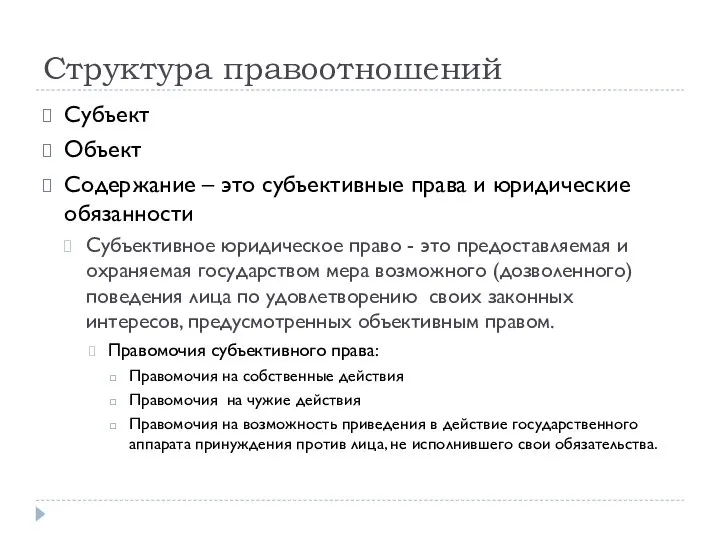 Структура правоотношений

Субъект

Объект

Содержание – это субъективные права и юридические обязанности

Субъективное юридическое право - это предоставляемая и охраняемая государством мера возможного (дозволенного) поведения лица по удовлетворению своих законных интересов, предусмотренных объективным правом.

Правомочия субъективного права:

Правомочия на собственные действия

Правомочия на чужие действия

Правомочия на возможность приведения в действие государственного аппарата принуждения против лица, не исполнившего свои обязательства.